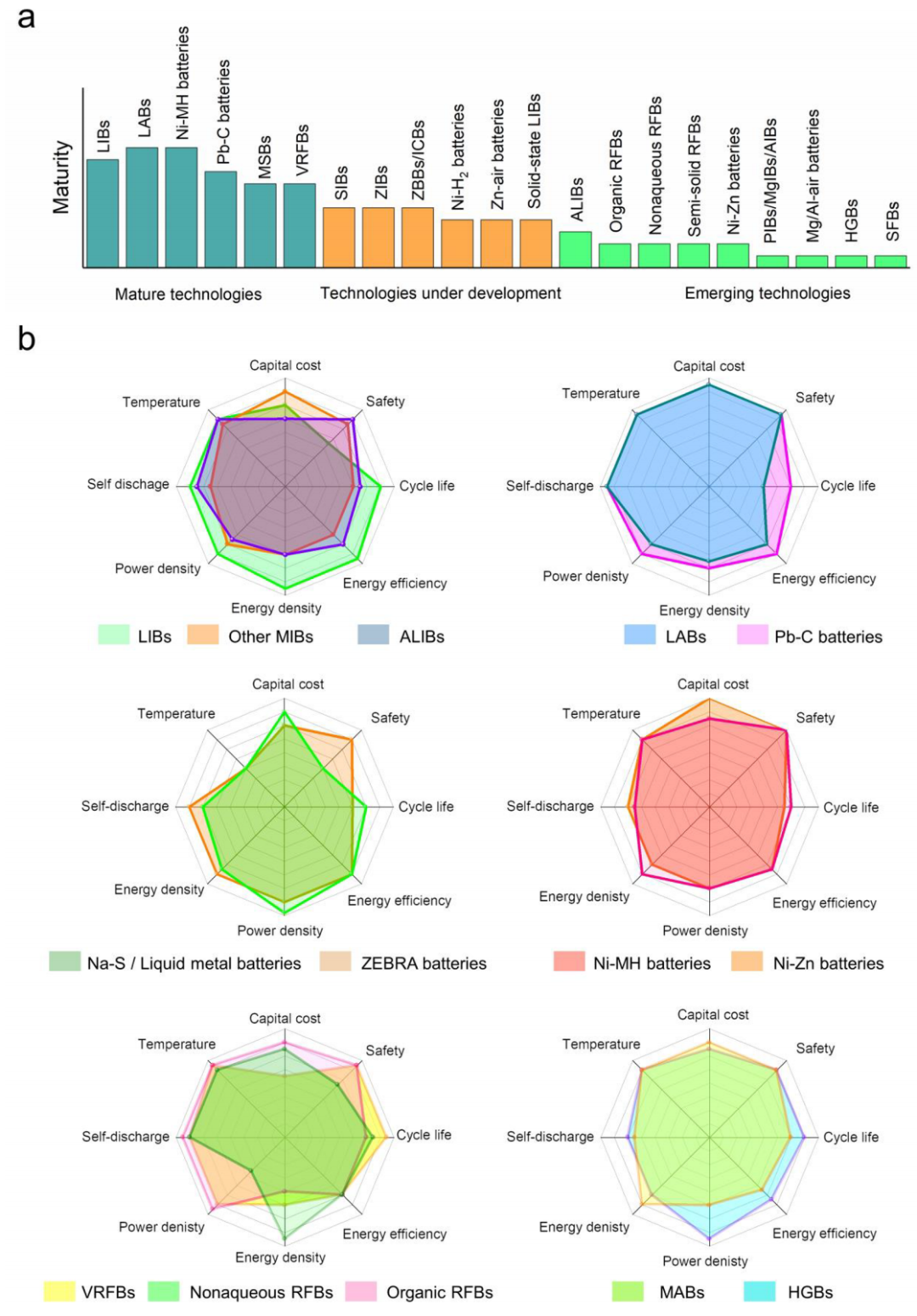 a

Maturity

LIBs
LABs
Ni-MH batteries
Pb-C batteries
MSBs
VRFBs
SIBs
ZIBs
ZBBs/ICBs
Ni-$H_2$ batteries
Zn-air batteries
Solid-state LIBs
ALIBs
Organic RFBs
Nonaqueous RFBs
Semi-solid RFBs
Ni-Zn batteries
PIBs/MgIBs/AIBs
Mg/Al-air batteries
HGBs
SFBs

Mature technologies
Technologies under development
Emerging technologies

b

Capital cost
Safety
Cycle life
Energy efficiency
Energy density
Power density
Self dischage
Temperature

LIBs
Other MIBs
ALIBs

Capital cost
Safety
Cycle life
Energy efficiency
Energy density
Power denisty
Self-discharge
Temperature

LABs
Pb-C batteries

Capital cost
Safety
Cycle life
Energy efficiency
Power density
Energy density
Self-discharge
Temperature

Na-S / Liquid metal batteries
ZEBRA batteries

Capital cost
Safety
Cycle life
Energy efficiency
Power denisty
Energy denisty
Self-discharge
Temperature

Ni-MH batteries
Ni-Zn batteries

Capital cost
Safety
Cycle life
Energy efficiency
Energy density
Power denisty
Self-discharge
Temperature

VRFBs
Nonaqueous RFBs
Organic RFBs

Capital cost
Safety
Cycle life
Energy efficiency
Power denisty
Energy denisty
Self-discharge
Temperature

MABs
HGBs